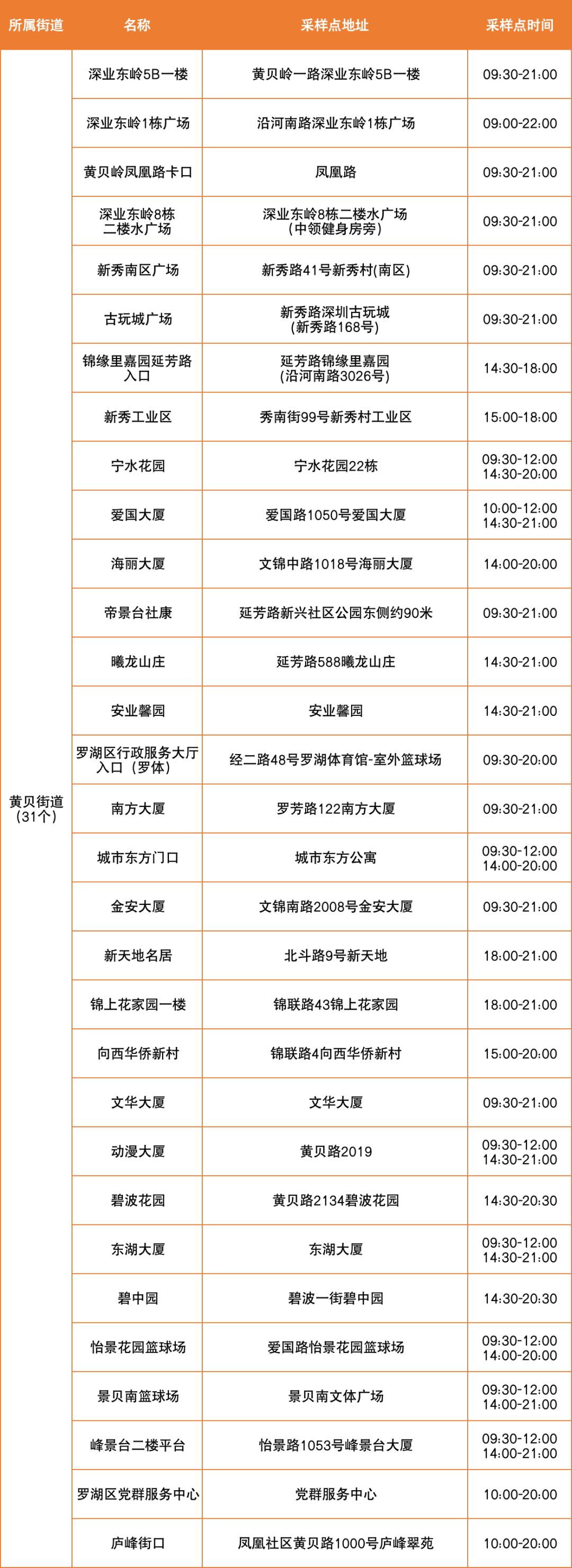 | 所属街道 | 名称 | 采样点地址 | 采样点时间 |
|---|---|---|---|
| 黄贝街道（31个） | 深业东岭5B一楼 | 黄贝岭一路深业东岭5B一楼 | 09:30-21:00 |
| | 深业东岭1栋广场 | 沿河南路深业东岭1栋广场 | 09:00-22:00 |
| | 黄贝岭凤凰路卡口 | 凤凰路 | 09:30-21:00 |
| | 深业东岭8栋二楼水广场 | 深业东岭8栋二楼水广场（中领健身房旁） | 09:30-21:00 |
| | 新秀南区广场 | 新秀路41号新秀村(南区) | 09:30-21:00 |
| | 古玩城广场 | 新秀路深圳古玩城（新秀路168号） | 09:30-21:00 |
| | 锦缘里嘉园延芳路入口 | 延芳路锦缘里嘉园（沿河南路3026号） | 14:30-18:00 |
| | 新秀工业区 | 秀南街99号新秀村工业区 | 15:00-18:00 |
| | 宁水花园 | 宁水花园22栋 | 09:30-12:00 14:30-20:00 |
| | 爱国大厦 | 爱国路1050号爱国大厦 | 10:00-12:00 14:30-21:00 |
| | 海丽大厦 | 文锦中路1018号海丽大厦 | 14:00-20:00 |
| | 帝景台社康 | 延芳路新兴社区公园东侧约90米 | 09:30-21:00 |
| | 曦龙山庄 | 延芳路588曦龙山庄 | 14:30-21:00 |
| | 安业馨园 | 安业馨园 | 14:30-21:00 |
| | 罗湖区行政服务大厅入口（罗体） | 经二路48号罗湖体育馆-室外篮球场 | 09:30-20:00 |
| | 南方大厦 | 罗芳路122南方大厦 | 09:30-21:00 |
| | 城市东方门口 | 城市东方公寓 | 09:30-12:00 14:00-20:00 |
| | 金安大厦 | 文锦南路2008号金安大厦 | 09:30-21:00 |
| | 新天地名居 | 北斗路9号新天地 | 18:00-21:00 |
| | 锦上花家园一楼 | 锦联路43锦上花家园 | 18:00-21:00 |
| | 向西华侨新村 | 锦联路4向西华侨新村 | 15:00-20:00 |
| | 文华大厦 | 文华大厦 | 09:30-21:00 |
| | 动漫大厦 | 黄贝路2019 | 09:30-12:00 14:30-21:00 |
| | 碧波花园 | 黄贝路2134碧波花园 | 14:30-20:30 |
| | 东湖大厦 | 东湖大厦 | 09:30-12:00 14:30-21:00 |
| | 碧中园 | 碧波一街碧中园 | 14:30-20:30 |
| | 怡景花园篮球场 | 爱国路怡景花园篮球场 | 09:30-12:00 14:00-20:00 |
| | 景贝南篮球场 | 景贝南文体广场 | 09:30-12:00 14:00-21:00 |
| | 峰景台二楼平台 | 怡景路1053号峰景台大厦 | 09:30-12:00 14:00-21:00 |
| | 罗湖区党群服务中心 | 党群服务中心 | 10:00-20:00 |
| | 庐峰街口 | 凤凰社区黄贝路1000号庐峰翠苑 | 10:00-20:00 |